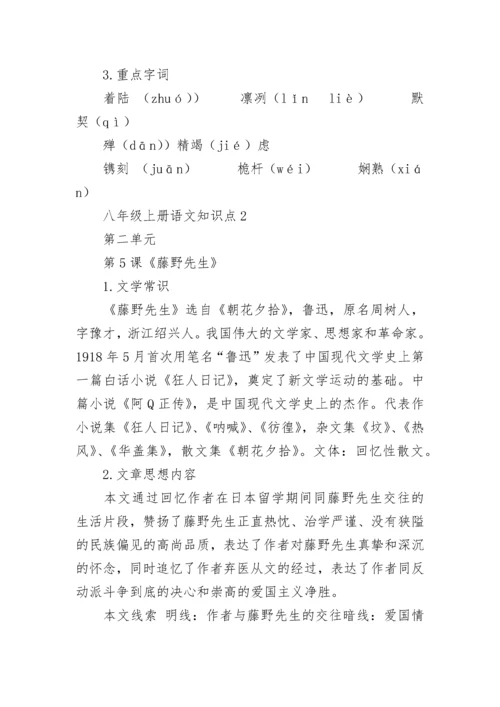 3.重点字词

着陆 （zhuó)）　　凛冽（lǐn liè）　　默契（qì）

殚（dān)）精竭（jié）虑

镌刻 （juān）　　桅杆（wéi）　　娴熟（xián）

八年级上册语文知识点2

第二单元

第5课《藤野先生》

1.文学常识

《藤野先生》选自《朝花夕拾》，鲁迅，原名周树人，字豫才，浙江绍兴人。我国伟大的文学家、思想家和革命家。1918年5月首次用笔名“鲁迅”发表了中国现代文学史上第一篇白话小说《狂人日记》，奠定了新文学运动的基础。中篇小说《阿Q正传》，是中国现代文学史上的杰作。代表作小说集《狂人日记》、《呐喊》、《彷徨》，杂文集《坟》、《热风》、《华盖集》，散文集《朝花夕拾》。文体：回忆性散文。

2.文章思想内容

本文通过回忆作者在日本留学期间同藤野先生交往的生活片段，赞扬了藤野先生正直热忱、治学严谨、没有狭隘的民族偏见的高尚品质，表达了作者对藤野先生真挚和深沉的怀念，同时追忆了作者弃医从文的经过，表达了作者同反动派斗争到底的决心和崇高的爱国主义净胜。

本文线索 明线：作者与藤野先生的交往暗线：爱国情